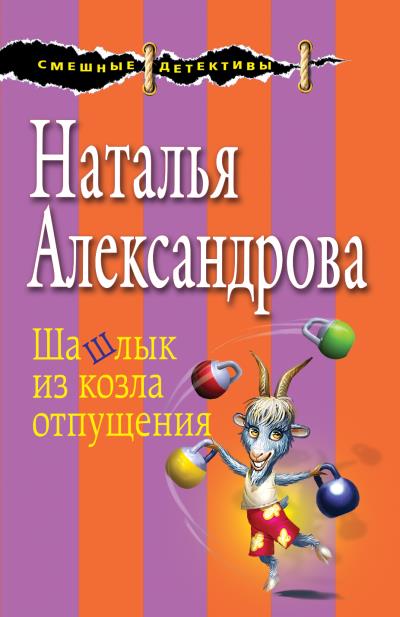 СМЕШНЫЕ ДЕТЕКТИВЫ

Наталья Александрова

Шашлык из козла отпущения